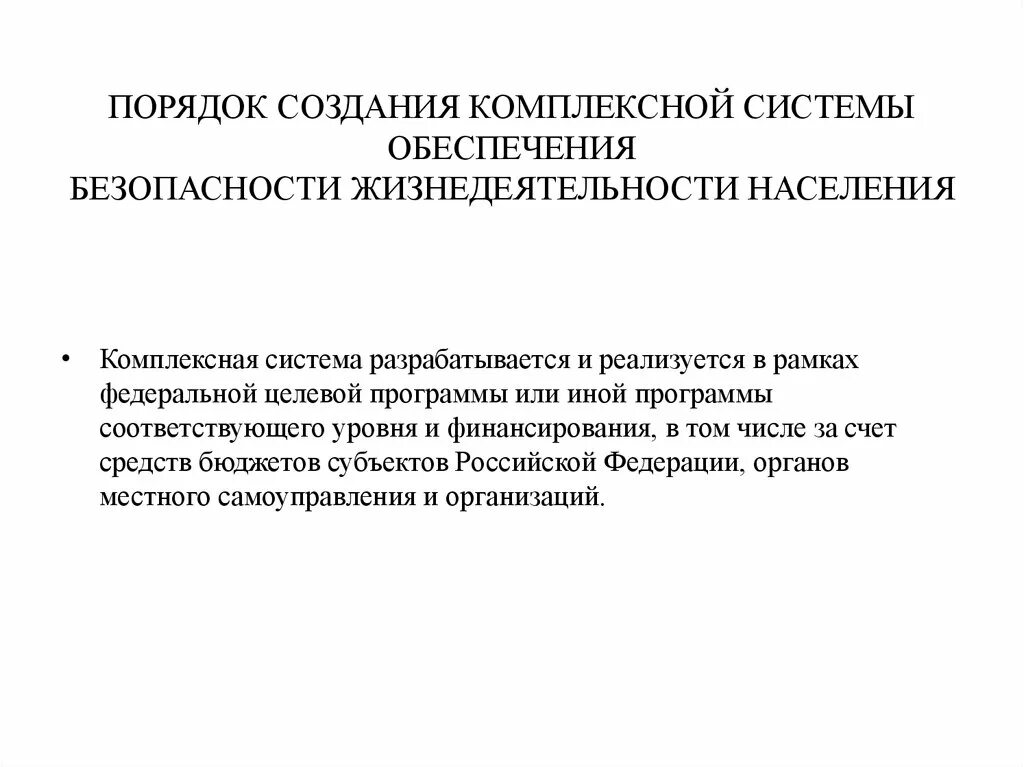 ПОРЯДОК СОЗДАНИЯ КОМПЛЕКСНОЙ СИСТЕМЫ ОБЕСПЕЧЕНИЯ
БЕЗОПАСНОСТИ ЖИЗНЕДЕЯТЕЛЬНОСТИ НАСЕЛЕНИЯ

• Комплексная система разрабатывается и реализуется в рамках федеральной целевой программы или иной программы соответствующего уровня и финансирования, в том числе за счет средств бюджетов субъектов Российской Федерации, органов местного самоуправления и организаций.